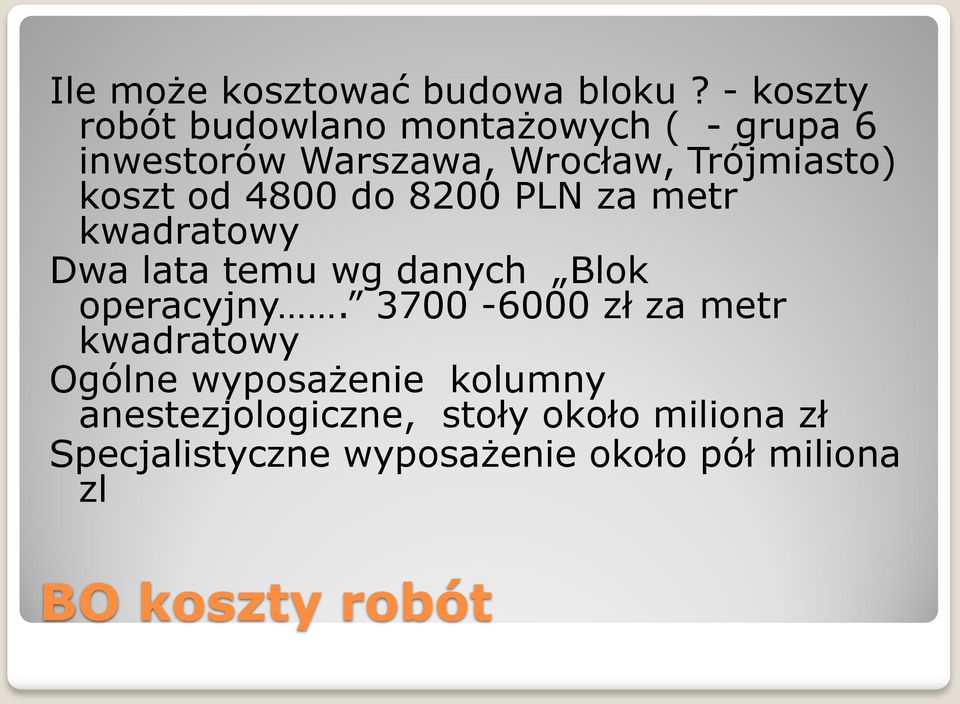 Ile może kosztować budowa bloku ? - koszty robót budowlano montażowych (  - grupa 6 inwestorów Warszawa, Wrocław, Trójmiasto) koszt od 4800 do 8200 PLN za metr kwadratowy

Dwa lata temu wg danych „Blok operacyjny…….” 3700 -6000 zł za metr kwadratowy

Ogólne wyposażenie  kolumny anestezjologiczne,  stoły około miliona zł

Specjalistyczne wyposażenie około pół miliona zl

BO koszty robót